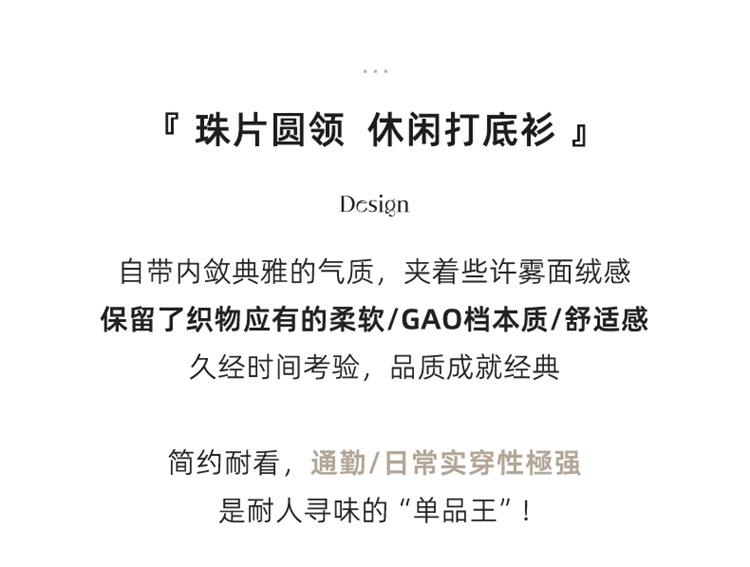 『 珠片圆领 休闲打底衫 』

Design

自带内敛典雅的气质，夹着些许雾面绒感

保留了织物应有的柔软/GAO档本质/舒适感

久经时间考验，品质成就经典

简约耐看，通勤/日常实穿性極强

是耐人寻味的“单品王”！